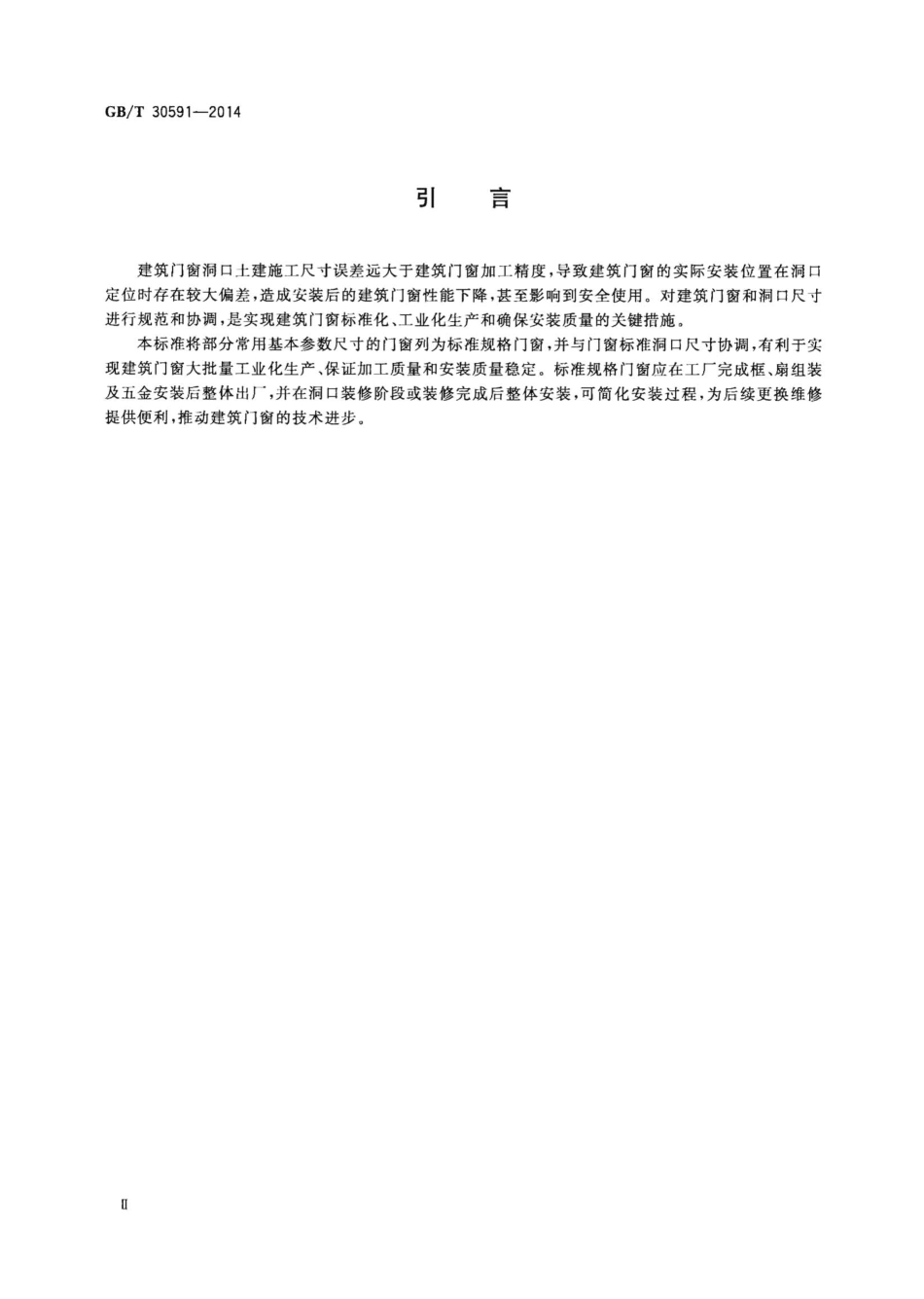 GB/T 30591—2014

引　言

建筑门窗洞口土建施工尺寸误差远大于建筑门窗加工精度，导致建筑门窗的实际安装位置在洞口定位时存在较大偏差，造成安装后的建筑门窗性能下降，甚至影响到安全使用。对建筑门窗和洞口尺寸进行规范和协调，是实现建筑门窗标准化、工业化生产和确保安装质量的关键措施。

本标准将部分常用基本参数尺寸的门窗列为标准规格门窗，并与门窗标准洞口尺寸协调，有利于实现建筑门窗大批量工业化生产、保证加工质量和安装质量稳定。标准规格门窗应在工厂完成框、扇组装及五金安装后整体出厂，并在洞口装修阶段或装修完成后整体安装，可简化安装过程，为后续更换维修提供便利，推动建筑门窗的技术进步。

II